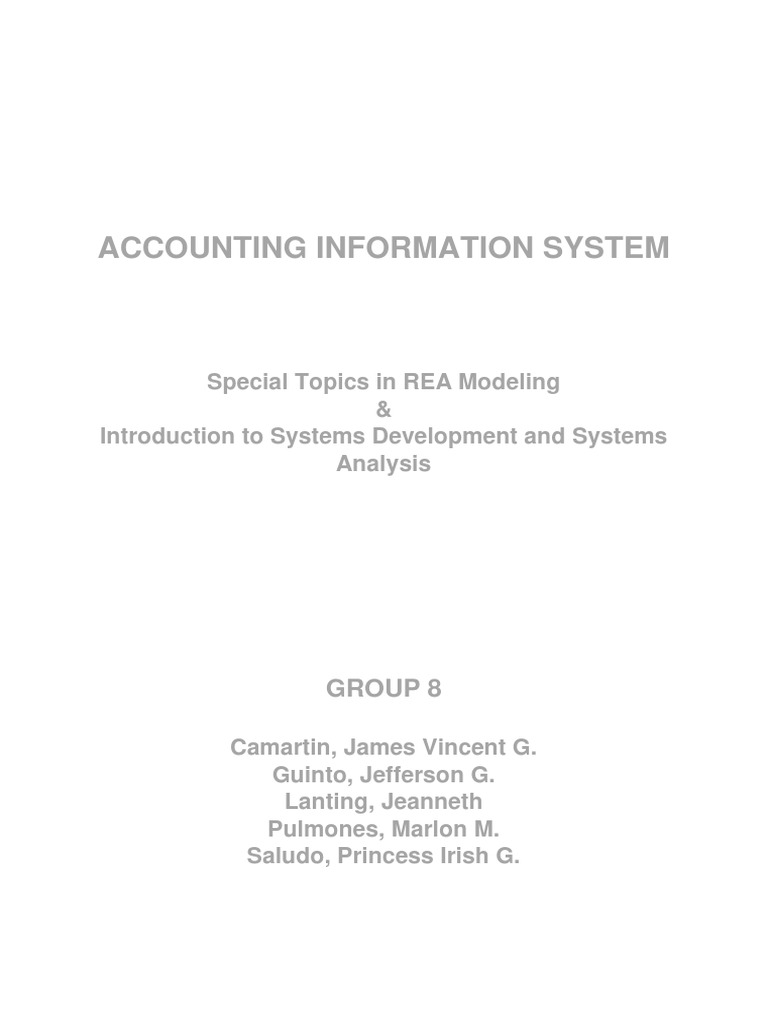 ACCOUNTING INFORMATION SYSTEM

Special Topics in REA Modeling
&
Introduction to Systems Development and Systems Analysis

GROUP 8

Camartin, James Vincent G.
Guinto, Jefferson G.
Lanting, Jeanneth
Pulmones, Marlon M.
Saludo, Princess Irish G.